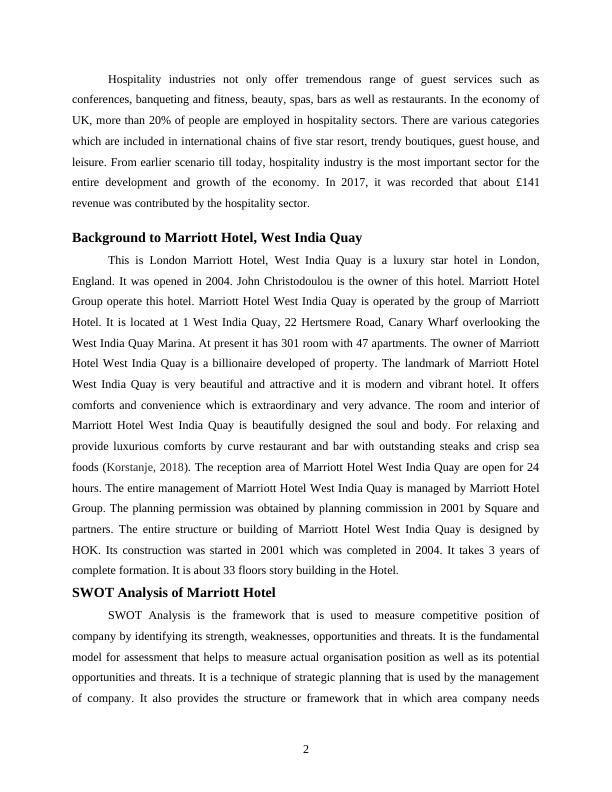 Hospitality industries not only offer tremendous range of guest services such as conferences, banqueting and fitness, beauty, spas, bars as well as restaurants. In the economy of UK, more than 20% of people are employed in hospitality sectors. There are various categories which are included in international chains of five star resort, trendy boutiques, guest house, and leisure. From earlier scenario till today, hospitality industry is the most important sector for the entire development and growth of the economy. In 2017, it was recorded that about £141 revenue was contributed by the hospitality sector.

Background to Marriott Hotel, West India Quay

This is London Marriott Hotel, West India Quay is a luxury star hotel in London, England. It was opened in 2004. John Christodoulou is the owner of this hotel. Marriott Hotel Group operate this hotel. Marriott Hotel West India Quay is operated by the group of Marriott Hotel. It is located at 1 West India Quay, 22 Hertsmere Road, Canary Wharf overlooking the West India Quay Marina. At present it has 301 room with 47 apartments. The owner of Marriott Hotel West India Quay is a billionaire developed of property. The landmark of Marriott Hotel West India Quay is very beautiful and attractive and it is modern and vibrant hotel. It offers comforts and convenience which is extraordinary and very advance. The room and interior of Marriott Hotel West India Quay is beautifully designed the soul and body. For relaxing and provide luxurious comforts by curve restaurant and bar with outstanding steaks and crisp sea foods (Korstanje, 2018). The reception area of Marriott Hotel West India Quay are open for 24 hours. The entire management of Marriott Hotel West India Quay is managed by Marriott Hotel Group. The planning permission was obtained by planning commission in 2001 by Square and partners. The entire structure or building of Marriott Hotel West India Quay is designed by HOK. Its construction was started in 2001 which was completed in 2004. It takes 3 years of complete formation. It is about 33 floors story building in the Hotel.

SWOT Analysis of Marriott Hotel

SWOT Analysis is the framework that is used to measure competitive position of company by identifying its strength, weaknesses, opportunities and threats. It is the fundamental model for assessment that helps to measure actual organisation position as well as its potential opportunities and threats. It is a technique of strategic planning that is used by the management of company. It also provides the structure or framework that in which area company needs

2